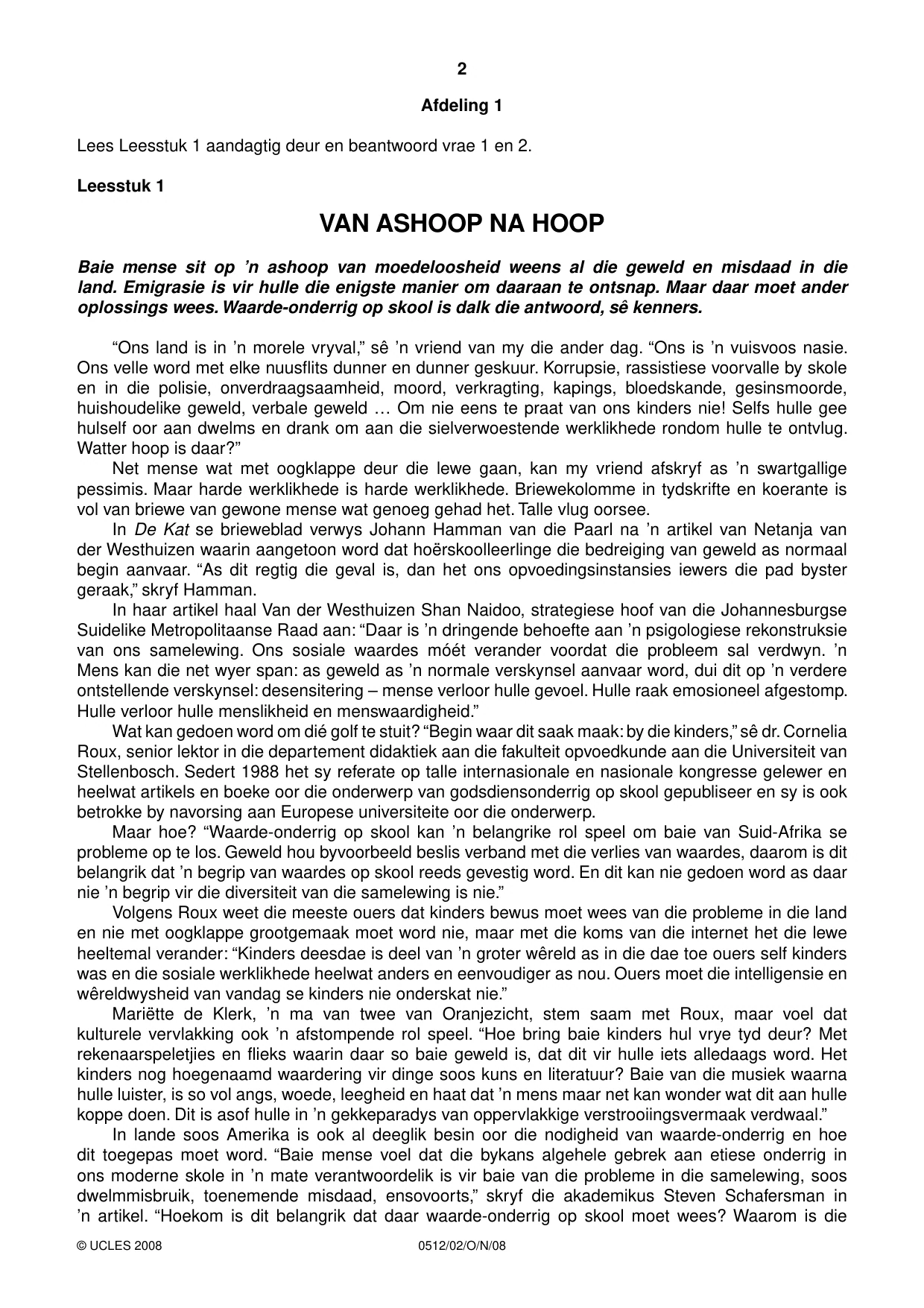 2

Afdeling 1

Lees Leesstuk 1 aandagtig deur en beantwoord vrae 1 en 2.

Leesstuk 1

VAN ASHOOP NA HOOP

Baie mense sit op 'n ashoop van moedeloosheid weens al die geweld en misdaad in die land. Emigrasie is vir hulle die enigste manier om daaraan te ontsnap. Maar daar moet ander oplossings wees. Waarde-onderrig op skool is dalk die antwoord, sê kenners.

"Ons land is in 'n morele vryval," sê 'n vriend van my die ander dag. "Ons is 'n vuisvoos nasie. Ons velle word met elke nuusflits dunner en dunner geskuur. Korrupsie, rassistiese voorvalle by skole en in die polisie, onverdraagsaamheid, moord, verkragting, kapings, bloedskande, gesinsmoorde, huishoudelike geweld, verbale geweld … Om nie eens te praat van ons kinders nie! Selfs hulle gee hulself oor aan dwelms en drank om aan die sielverwoestende werklikhede rondom hulle te ontvlug. Watter hoop is daar?"

Net mense wat met oogklappe deur die lewe gaan, kan my vriend afskryf as 'n swartgallige pessimis. Maar harde werklikhede is harde werklikhede. Briewekolomme in tydskrifte en koerante is vol van briewe van gewone mense wat genoeg gehad het. Talle vlug oorsee.

In De Kat se brieweblad verwys Johann Hamman van die Paarl na 'n artikel van Netanja van der Westhuizen waarin aangetoon word dat hoërskoolleerlinge die bedreiging van geweld as normaal begin aanvaar. "As dit regtig die geval is, dan het ons opvoedingsinstansies iewers die pad byster geraak," skryf Hamman.

In haar artikel haal Van der Westhuizen Shan Naidoo, strategiese hoof van die Johannesburgse Suidelike Metropolitaanse Raad aan: "Daar is 'n dringende behoefte aan 'n psigologiese rekonstruksie van ons samelewing. Ons sosiale waardes móét verander voordat die probleem sal verdwyn. 'n Mens kan die net wyer span: as geweld as 'n normale verskynsel aanvaar word, dui dit op 'n verdere ontstellende verskynsel: desensitering – mense verloor hulle gevoel. Hulle raak emosioneel afgestomp. Hulle verloor hulle menslikheid en menswaardigheid."

Wat kan gedoen word om dié golf te stuit? "Begin waar dit saak maak: by die kinders," sê dr. Cornelia Roux, senior lektor in die departement didaktiek aan die fakulteit opvoedkunde aan die Universiteit van Stellenbosch. Sedert 1988 het sy referate op talle internasionale en nasionale kongresse gelewer en heelwat artikels en boeke oor die onderwerp van godsdiensonderrig op skool gepubliseer en sy is ook betrokke by navorsing aan Europese universiteite oor die onderwerp.

Maar hoe? "Waarde-onderrig op skool kan 'n belangrike rol speel om baie van Suid-Afrika se probleme op te los. Geweld hou byvoorbeeld beslis verband met die verlies van waardes, daarom is dit belangrik dat 'n begrip van waardes op skool reeds gevestig word. En dit kan nie gedoen word as daar nie 'n begrip vir die diversiteit van die samelewing is nie."

Volgens Roux weet die meeste ouers dat kinders bewus moet wees van die probleme in die land en nie met oogklappe grootgemaak moet word nie, maar met die koms van die internet het die lewe heeltemal verander: "Kinders deesdae is deel van 'n groter wêreld as in die dae toe ouers self kinders was en die sosiale werklikhede heelwat anders en eenvoudiger as nou. Ouers moet die intelligensie en wêreldwysheid van vandag se kinders nie onderskat nie."

Mariëtte de Klerk, 'n ma van twee van Oranjezicht, stem saam met Roux, maar voel dat kulturele vervlakking ook 'n afstompende rol speel. "Hoe bring baie kinders hul vrye tyd deur? Met rekenaarspeletjies en flieks waarin daar so baie geweld is, dat dit vir hulle iets alledaags word. Het kinders nog hoegenaamd waardering vir dinge soos kuns en literatuur? Baie van die musiek waarna hulle luister, is so vol angs, woede, leegheid en haat dat 'n mens maar net kan wonder wat dit aan hulle koppe doen. Dit is asof hulle in 'n gekkeparadys van oppervlakkige verstrooiingsvermaak verdwaal."

In lande soos Amerika is ook al deeglik besin oor die nodigheid van waarde-onderrig en hoe dit toegepas moet word. "Baie mense voel dat die bykans algehele gebrek aan etiese onderrig in ons moderne skole in 'n mate verantwoordelik is vir baie van die probleme in die samelewing, soos dwelmmisbruik, toenemende misdaad, ensovoorts," skryf die akademikus Steven Schafersman in 'n artikel. "Hoekom is dit belangrik dat daar waarde-onderrig op skool moet wees? Waarom is die

© UCLES 2008 0512/02/O/N/08